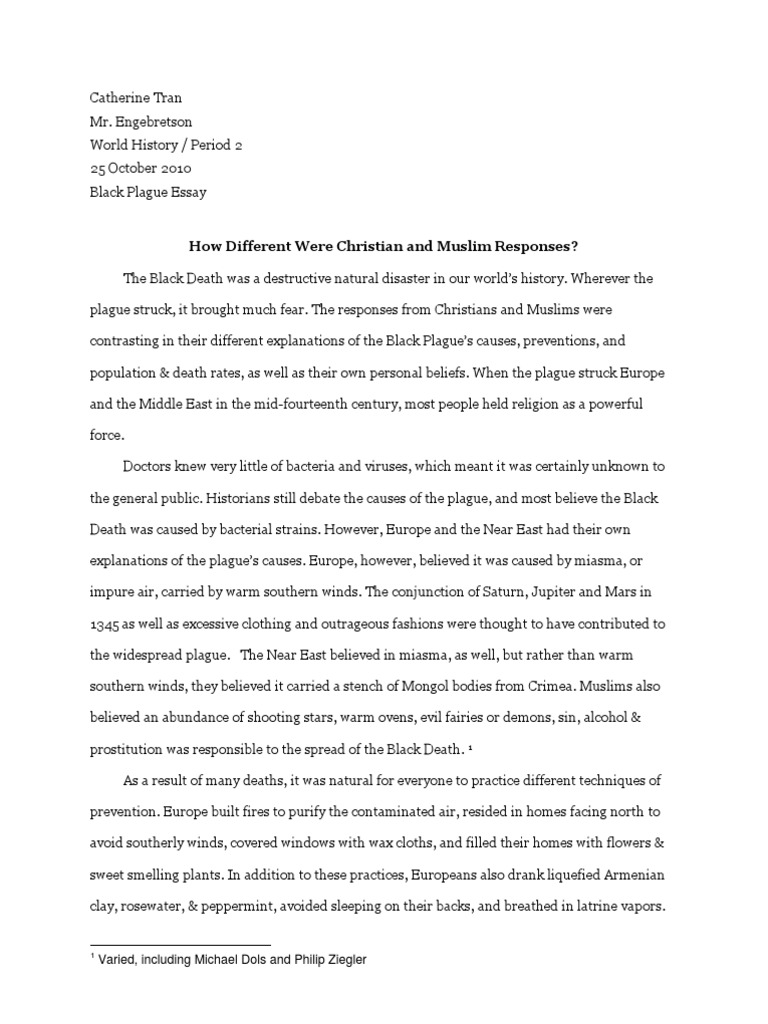 Catherine Tran
Mr. Engebretson
World History / Period 2
25 October 2010
Black Plague Essay

How Different Were Christian and Muslim Responses?

The Black Death was a destructive natural disaster in our world's history. Wherever the plague struck, it brought much fear. The responses from Christians and Muslims were contrasting in their different explanations of the Black Plague's causes, preventions, and population & death rates, as well as their own personal beliefs. When the plague struck Europe and the Middle East in the mid-fourteenth century, most people held religion as a powerful force.

Doctors knew very little of bacteria and viruses, which meant it was certainly unknown to the general public. Historians still debate the causes of the plague, and most believe the Black Death was caused by bacterial strains. However, Europe and the Near East had their own explanations of the plague's causes. Europe, however, believed it was caused by miasma, or impure air, carried by warm southern winds. The conjunction of Saturn, Jupiter and Mars in 1345 as well as excessive clothing and outrageous fashions were thought to have contributed to the widespread plague. The Near East believed in miasma, as well, but rather than warm southern winds, they believed it carried a stench of Mongol bodies from Crimea. Muslims also believed an abundance of shooting stars, warm ovens, evil fairies or demons, sin, alcohol & prostitution was responsible to the spread of the Black Death. $^1$

As a result of many deaths, it was natural for everyone to practice different techniques of prevention. Europe built fires to purify the contaminated air, resided in homes facing north to avoid southerly winds, covered windows with wax cloths, and filled their homes with flowers & sweet smelling plants. In addition to these practices, Europeans also drank liquefied Armenian clay, rosewater, & peppermint, avoided sleeping on their backs, and breathed in latrine vapors.

$^1$ Varied, including Michael Dols and Philip Ziegler